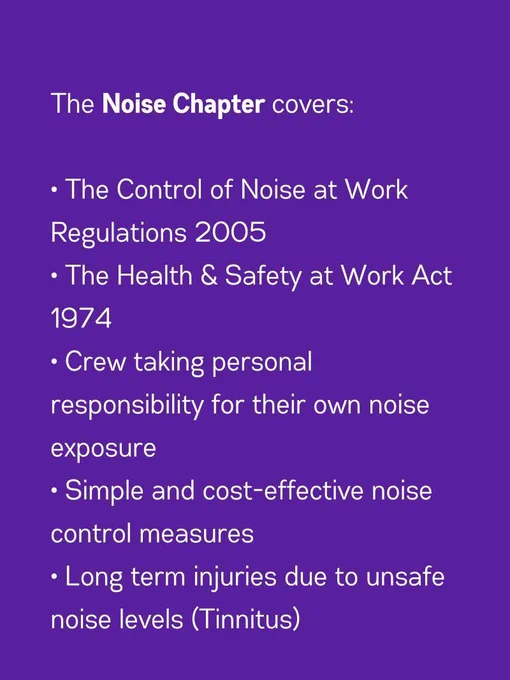 The Noise Chapter covers:

• The Control of Noise at Work Regulations 2005
• The Health & Safety at Work Act 1974
• Crew taking personal responsibility for their own noise exposure
• Simple and cost-effective noise control measures
• Long term injuries due to unsafe noise levels (Tinnitus)